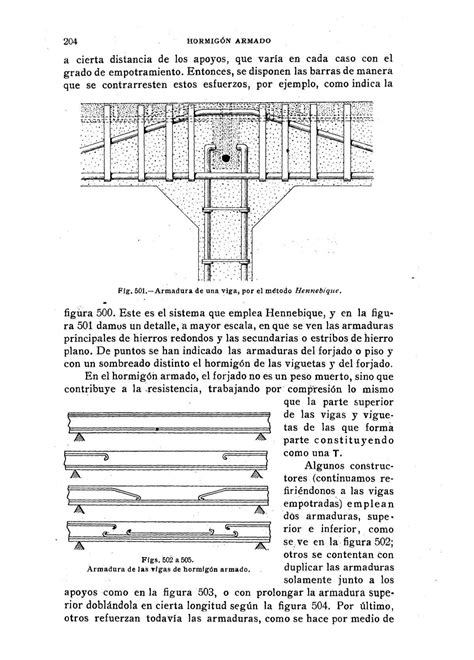 204 HORMIGÓN ARMADO

a cierta distancia de los apoyos, que varía en cada caso con el grado de empotramiento. Entonces, se disponen las barras de manera que se contrarresten estos esfuerzos, por ejemplo, como indica la

Fig. 501.—Armadura de una viga, por el método Hennebique.

figura 500. Este es el sistema que emplea Hennebique, y en la figura 501 damos un detalle, a mayor escala, en que se ven las armaduras principales de hierros redondos y las secundarias o estribos de hierro plano. De puntos se han indicado las armaduras del forjado o piso y con un sombreado distinto el hormigón de las viguetas y del forjado.

En el hormigón armado, el forjado no es un peso muerto, sino que contribuye a la resistencia, trabajando por compresión lo mismo que la parte superior de las vigas y viguetas de las que forma parte constituyendo como una T.

Algunos constructores (continuamos refiriéndonos a las vigas empotradas) emplean dos armaduras, superior e inferior, como se ve en la figura 502; otros se contentan con duplicar las armaduras solamente junto a los apoyos como en la figura 503, o con prolongar la armadura superior doblándola en cierta longitud según la figura 504. Por último, otros refuerzan todavía las armaduras, como se hace por medio de

Figs. 502 a 505.
Armadura de las vigas de hormigón armado.